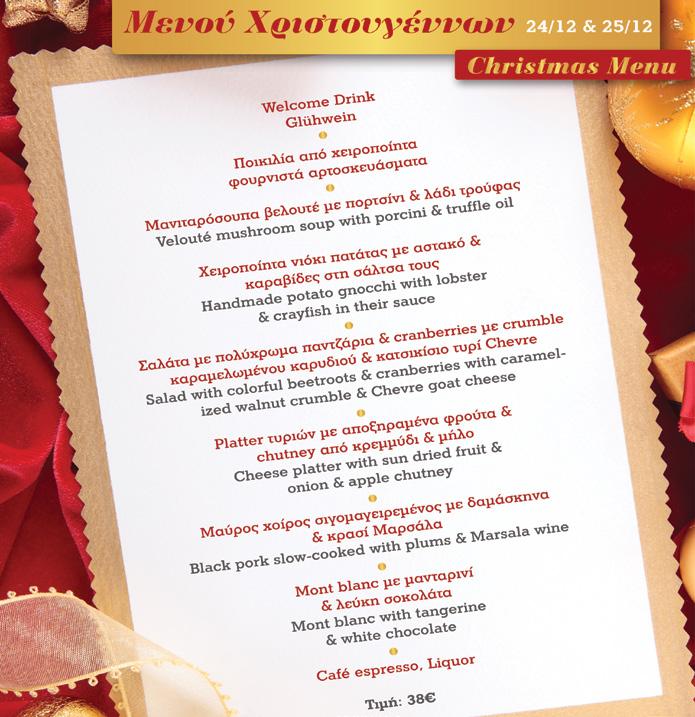 Μενού Χριστουγέννων 24/12 & 25/12

Christmas Menu

Welcome Drink
Glühwein

Ποικιλία από χειροποίητα φουρνιστά αρτοσκευάσματα

Μανιταρόσουπα βελουτέ με πορτσίνι & λάδι τρούφας
Velouté mushroom soup with porcini & truffle oil

Χειροποίητα νιόκι πατάτας με αστακό & καραβίδες στη σάλτσα τους
Handmade potato gnocchi with lobster & crayfish in their sauce

Σαλάτα με πολύχρωμα παντζάρια & cranberries με crumble καραμελωμένου καρυδιού & κατσικίσιο τυρί Chevre
Salad with colorful beetroots & cranberries with caramelized walnut crumble & Chevre goat cheese

Platter τυριών με αποξηραμένα φρούτα & chutney από κρεμμύδι & μήλο
Cheese platter with sun dried fruit & onion & apple chutney

Μαύρος χοίρος σιγομαγειρεμένος με δαμάσκηνα & κρασί Μαρσάλα
Black pork slow-cooked with plums & Marsala wine

Mont blanc με μανταρινί & λεύκη σοκολάτα
Mont blanc with tangerine & white chocolate

Café espresso, Liquor

Τιμή: 38€